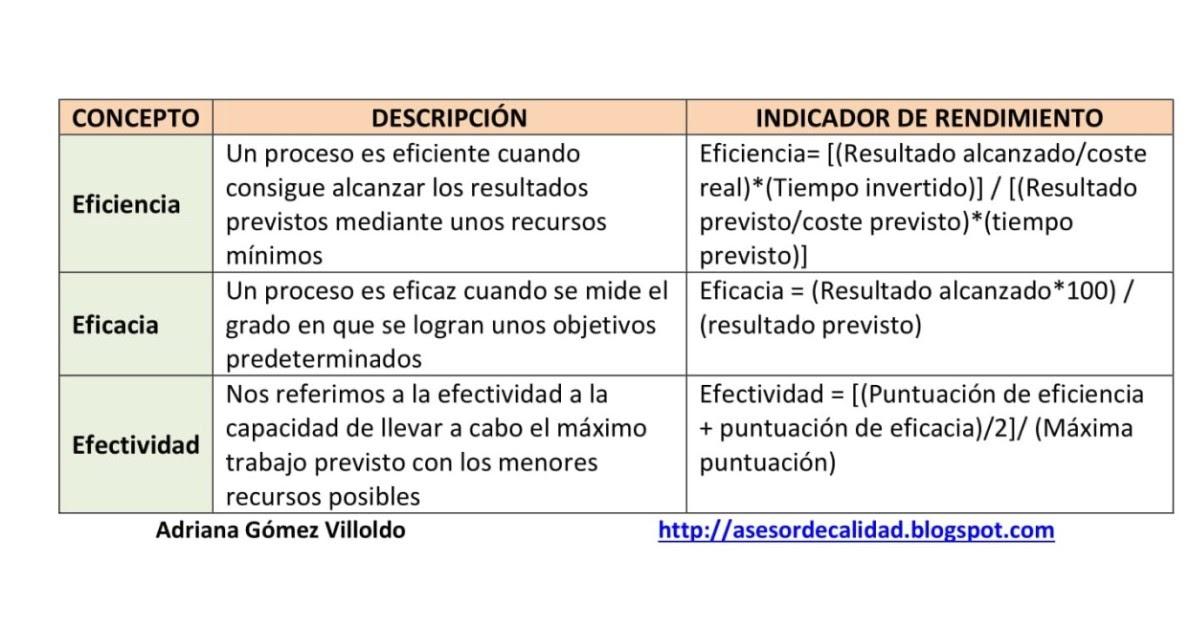 | CONCEPTO | DESCRIPCIÓN | INDICADOR DE RENDIMIENTO |
|---|---|---|
| Eficiencia | Un proceso es eficiente cuando consigue alcanzar los resultados previstos mediante unos recursos mínimos | Eficiencia= [(Resultado alcanzado/coste real)*(Tiempo invertido)] / [(Resultado previsto/coste previsto)*(tiempo previsto)] |
| Eficacia | Un proceso es eficaz cuando se mide el grado en que se logran unos objetivos predeterminados | Eficacia = (Resultado alcanzado*100) / (resultado previsto) |
| Efectividad | Nos referimos a la efectividad a la capacidad de llevar a cabo el máximo trabajo previsto con los menores recursos posibles | Efectividad = [(Puntuación de eficiencia + puntuación de eficacia)/2]/ (Máxima puntuación) |

Adriana Gómez Villoldo

http://asesordecalidad.blogspot.com